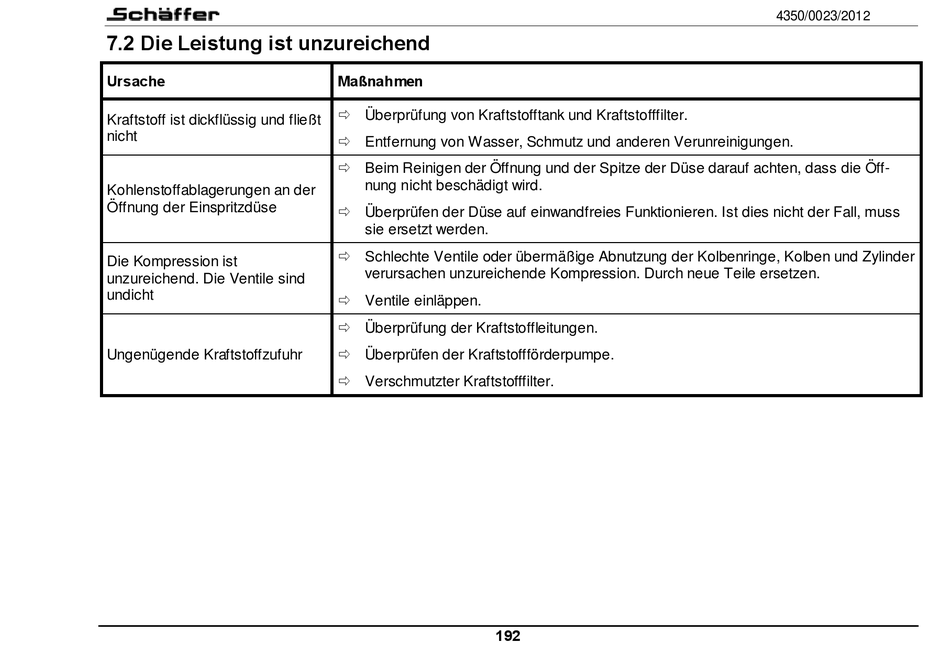 Schäffer

4350/0023/2012

7.2 Die Leistung ist unzureichend

| Ursache | Maßnahmen |
|---|---|
| Kraftstoff ist dickflüssig und fließt nicht | ⇨ Überprüfung von Kraftstofftank und Kraftstofffilter. ⇨ Entfernung von Wasser, Schmutz und anderen Verunreinigungen. |
| Kohlenstoffablagerungen an der Öffnung der Einspritzdüse | ⇨ Beim Reinigen der Öffnung und der Spitze der Düse darauf achten, dass die Öffnung nicht beschädigt wird. ⇨ Überprüfen der Düse auf einwandfreies Funktionieren. Ist dies nicht der Fall, muss sie ersetzt werden. |
| Die Kompression ist unzureichend. Die Ventile sind undicht | ⇨ Schlechte Ventile oder übermäßige Abnutzung der Kolbenringe, Kolben und Zylinder verursachen unzureichende Kompression. Durch neue Teile ersetzen. ⇨ Ventile einläppen. |
| Ungenügende Kraftstoffzufuhr | ⇨ Überprüfung der Kraftstoffleitungen. ⇨ Überprüfen der Kraftstoffförderpumpe. ⇨ Verschmutzter Kraftstofffilter. |

192